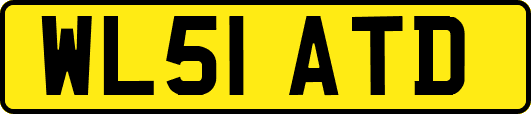 WL51 ATD